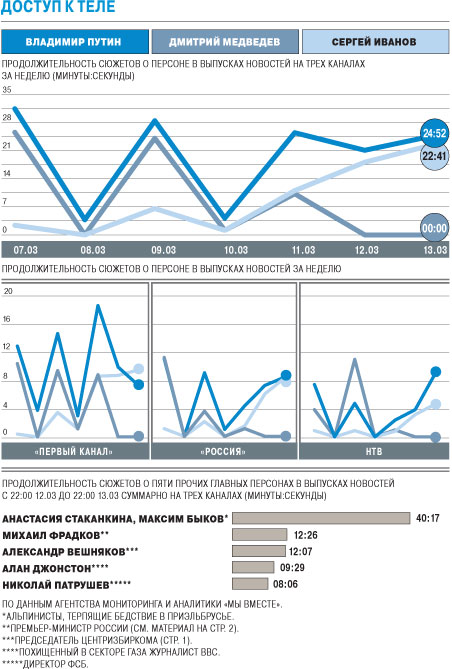 ДОСТУП К ТЕЛЕ

ВЛАДИМИР ПУТИН
ДМИТРИЙ МЕДВЕДЕВ
СЕРГЕЙ ИВАНОВ

ПРОДОЛЖИТЕЛЬНОСТЬ СЮЖЕТОВ О ПЕРСОНЕ В ВЫПУСКАХ НОВОСТЕЙ НА ТРЕХ КАНАЛАХ ЗА НЕДЕЛЮ (МИНУТЫ:СЕКУНДЫ)

35
28
21
14
7
0

24:52
22:41
00:00

07.03 08.03 09.03 10.03 11.03 12.03 13.03

ПРОДОЛЖИТЕЛЬНОСТЬ СЮЖЕТОВ О ПЕРСОНЕ В ВЫПУСКАХ НОВОСТЕЙ ЗА НЕДЕЛЮ

20
16
12
8
4
0

«ПЕРВЫЙ КАНАЛ»
«РОССИЯ»
НТВ

ПРОДОЛЖИТЕЛЬНОСТЬ СЮЖЕТОВ О ПЯТИ ПРОЧИХ ГЛАВНЫХ ПЕРСОНАХ В ВЫПУСКАХ НОВОСТЕЙ С 22:00 12.03 ДО 22:00 13.03 СУММАРНО НА ТРЕХ КАНАЛАХ (МИНУТЫ:СЕКУНДЫ)

АНАСТАСИЯ СТАКАНКИНА, МАКСИМ БЫКОВ* 40:17
МИХАИЛ ФРАДКОВ** 12:26
АЛЕКСАНДР ВЕШНЯКОВ*** 12:07
АЛАН ДЖОНСТОН**** 09:29
НИКОЛАЙ ПАТРУШЕВ***** 08:06

ПО ДАННЫМ АГЕНТСТВА МОНИТОРИНГА И АНАЛИТИКИ «МЫ ВМЕСТЕ».
*АЛЬПИНИСТЫ, ТЕРПЯЩИЕ БЕДСТВИЕ В ПРИЭЛЬБРУСЬЕ.
**ПРЕМЬЕР-МИНИСТР РОССИИ (СМ. МАТЕРИАЛ НА СТР. 2).
***ПРЕДСЕДАТЕЛЬ ЦЕНТРИЗБИРКОМА (СТР. 1).
****ПОХИЩЕННЫЙ В СЕКТОРЕ ГАЗА ЖУРНАЛИСТ BBC.
*****ДИРЕКТОР ФСБ.